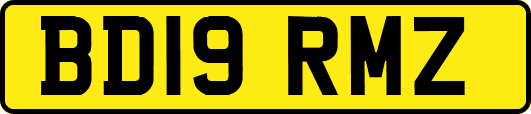 BD19 RMZ